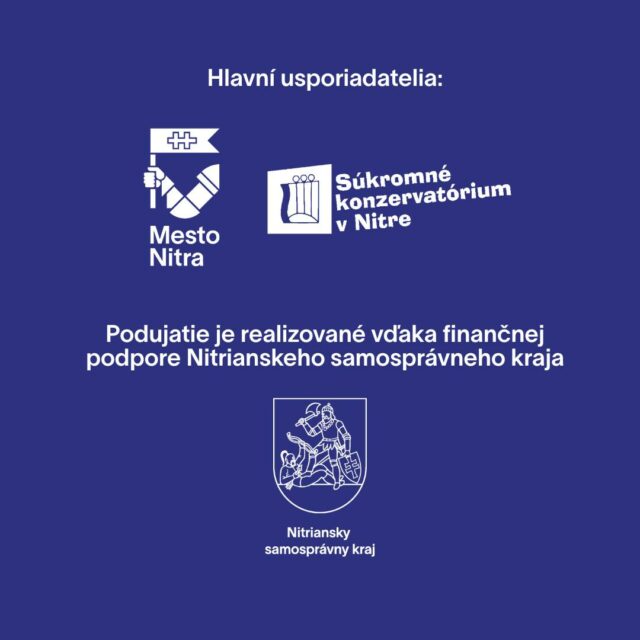 Hlavní usporiadatelia:

Mesto
Nitra

Súkromné
konzervatórium
v Nitre

Podujatie je realizované vďaka finančnej podpore Nitrianskeho samosprávneho kraja

Nitriansky
samosprávny kraj